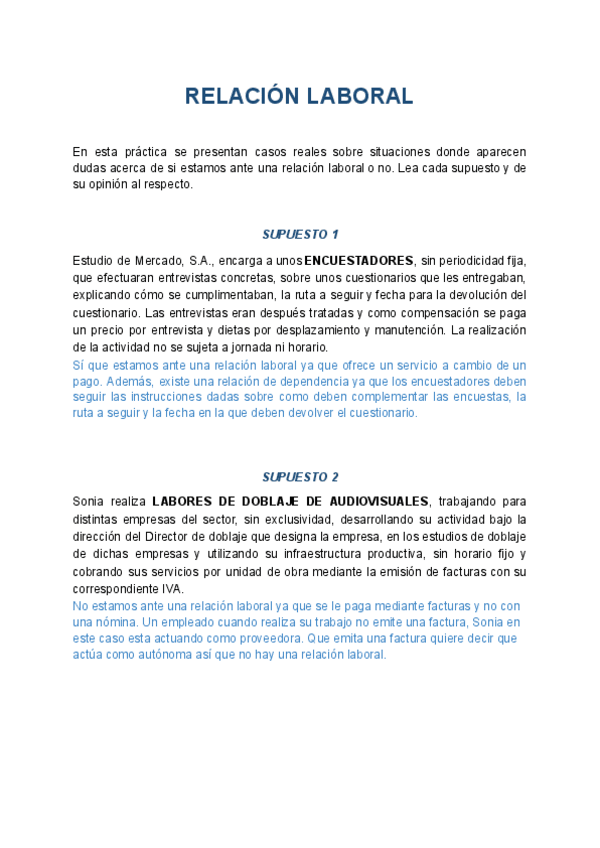 RELACIÓN LABORAL

En esta práctica se presentan casos reales sobre situaciones donde aparecen dudas acerca de si estamos ante una relación laboral o no. Lea cada supuesto y de su opinión al respecto.

SUPUESTO 1

Estudio de Mercado, S.A., encarga a unos ENCUESTADORES, sin periodicidad fija, que efectuaran entrevistas concretas, sobre unos cuestionarios que les entregaban, explicando cómo se cumplimentaban, la ruta a seguir y fecha para la devolución del cuestionario. Las entrevistas eran después tratadas y como compensación se paga un precio por entrevista y dietas por desplazamiento y manutención. La realización de la actividad no se sujeta a jornada ni horario.
Sí que estamos ante una relación laboral ya que ofrece un servicio a cambio de un pago. Además, existe una relación de dependencia ya que los encuestadores deben seguir las instrucciones dadas sobre como deben complementar las encuestas, la ruta a seguir y la fecha en la que deben devolver el cuestionario.

SUPUESTO 2

Sonia realiza LABORES DE DOBLAJE DE AUDIOVISUALES, trabajando para distintas empresas del sector, sin exclusividad, desarrollando su actividad bajo la dirección del Director de doblaje que designa la empresa, en los estudios de doblaje de dichas empresas y utilizando su infraestructura productiva, sin horario fijo y cobrando sus servicios por unidad de obra mediante la emisión de facturas con su correspondiente IVA.
No estamos ante una relación laboral ya que se le paga mediante facturas y no con una nómina. Un empleado cuando realiza su trabajo no emite una factura, Sonia en este caso esta actuando como proveedora. Que emita una factura quiere decir que actúa como autónoma así que no hay una relación laboral.